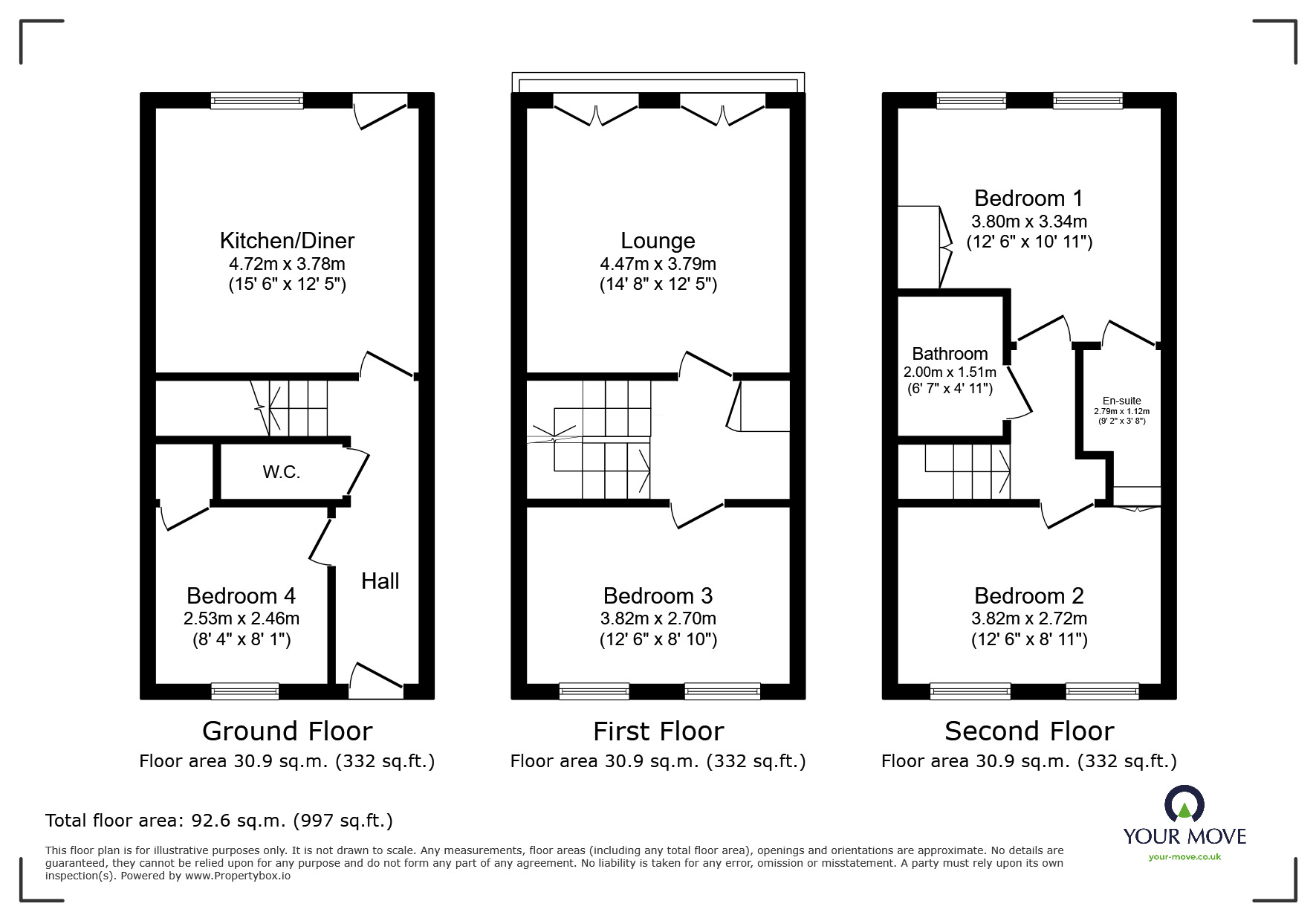 Kitchen/Diner
4.72m x 3.78m
(15' 6" x 12' 5")

W.C.

Hall

Bedroom 4
2.53m x 2.46m
(8' 4" x 8' 1")

Ground Floor
Floor area 30.9 sq.m. (332 sq.ft.)

Lounge
4.47m x 3.79m
(14' 8" x 12' 5")

Bedroom 3
3.82m x 2.70m
(12' 6" x 8' 10")

First Floor
Floor area 30.9 sq.m. (332 sq.ft.)

Bedroom 1
3.80m x 3.34m
(12' 6" x 10' 11")

Bathroom
2.00m x 1.51m
(6' 7" x 4' 11")

En-suite
2.79m x 1.12m
(9' 2" x 3' 8")

Bedroom 2
3.82m x 2.72m
(12' 6" x 8' 11")

Second Floor
Floor area 30.9 sq.m. (332 sq.ft.)

Total floor area: 92.6 sq.m. (997 sq.ft.)

This floor plan is for illustrative purposes only. It is not drawn to scale. Any measurements, floor areas (including any total floor area), openings and orientations are approximate. No details are guaranteed, they cannot be relied upon for any purpose and do not form any part of any agreement. No liability is taken for any error, omission or misstatement. A party must rely upon its own inspection(s). Powered by www.Propertybox.io

YOUR MOVE
your-move.co.uk